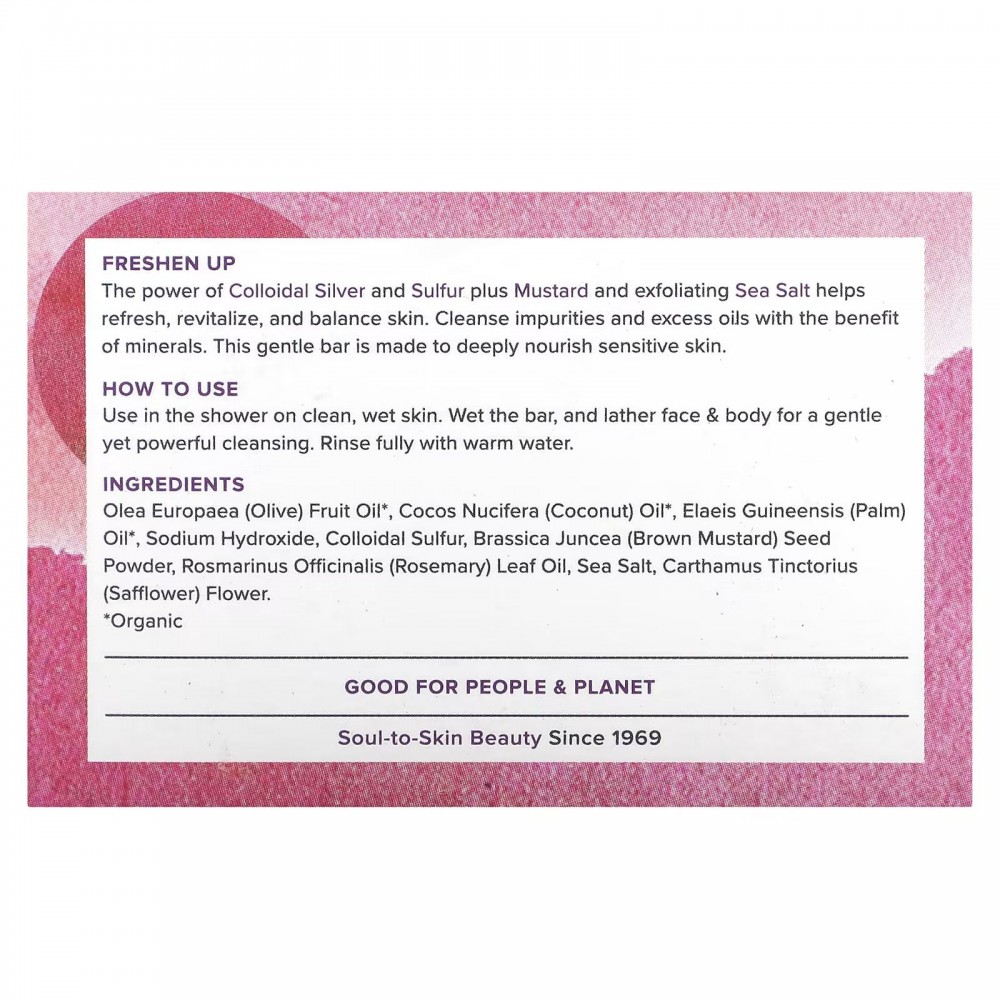 FRESHEN UP
The power of Colloidal Silver and Sulfur plus Mustard and exfoliating Sea Salt helps refresh, revitalize, and balance skin. Cleanse impurities and excess oils with the benefit of minerals. This gentle bar is made to deeply nourish sensitive skin.

HOW TO USE
Use in the shower on clean, wet skin. Wet the bar, and lather face & body for a gentle yet powerful cleansing. Rinse fully with warm water.

INGREDIENTS
Olea Europaea (Olive) Fruit Oil*, Cocos Nucifera (Coconut) Oil*, Elaeis Guineensis (Palm) Oil*, Sodium Hydroxide, Colloidal Sulfur, Brassica Juncea (Brown Mustard) Seed Powder, Rosmarinus Officinalis (Rosemary) Leaf Oil, Sea Salt, Carthamus Tinctorius (Safflower) Flower.
*Organic

GOOD FOR PEOPLE & PLANET

Soul-to-Skin Beauty Since 1969